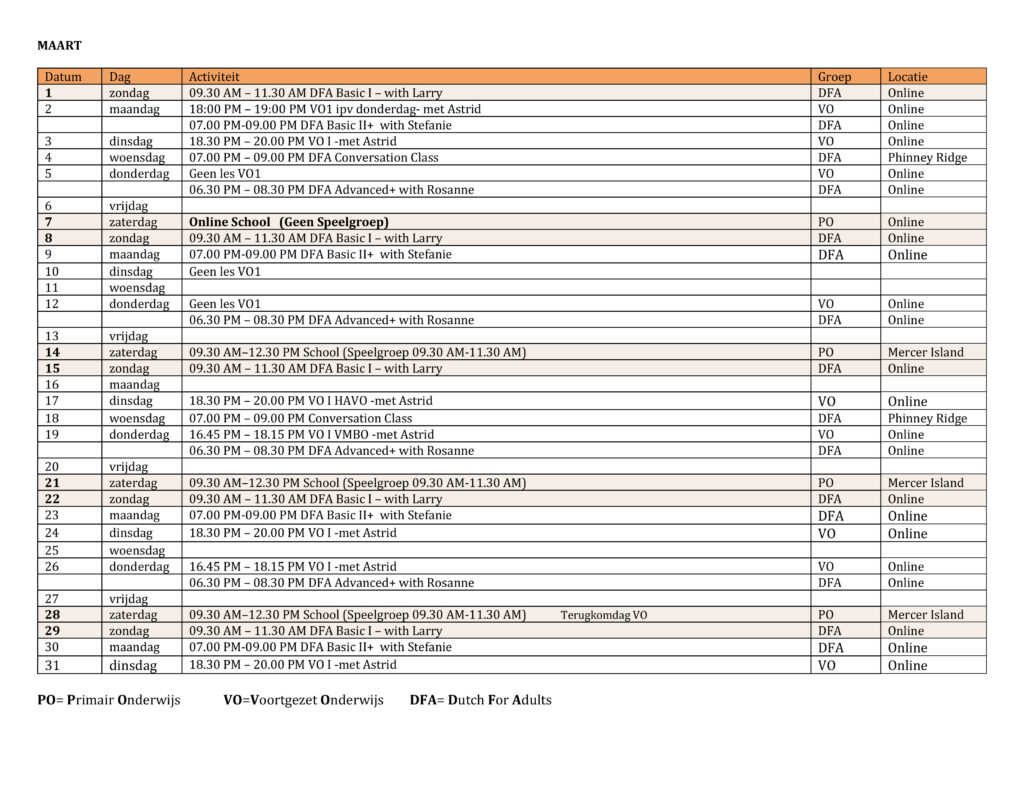 MAART

| Datum | Dag | Activiteit | Groep | Locatie |
|---|---|---|---|---|
| 1 | zondag | 09.30 AM – 11.30 AM DFA Basic I – with Larry | DFA | Online |
| 2 | maandag | 18:00 PM – 19:00 PM VO1 ipv donderdag- met Astrid | VO | Online |
| | | 07.00 PM-09.00 PM DFA Basic II+ with Stefanie | DFA | Online |
| 3 | dinsdag | 18.30 PM – 20.00 PM VO I -met Astrid | VO | Online |
| 4 | woensdag | 07.00 PM – 09.00 PM DFA Conversation Class | DFA | Phinney Ridge |
| 5 | donderdag | Geen les VO1 | VO | Online |
| | | 06.30 PM – 08.30 PM DFA Advanced+ with Rosanne | DFA | Online |
| 6 | vrijdag | | | |
| 7 | zaterdag | Online School (Geen Speelgroep) | PO | Online |
| 8 | zondag | 09.30 AM – 11.30 AM DFA Basic I – with Larry | DFA | Online |
| 9 | maandag | 07.00 PM-09.00 PM DFA Basic II+ with Stefanie | DFA | Online |
| 10 | dinsdag | Geen les VO1 | | |
| 11 | woensdag | | | |
| 12 | donderdag | Geen les VO1 | VO | Online |
| | | 06.30 PM – 08.30 PM DFA Advanced+ with Rosanne | DFA | Online |
| 13 | vrijdag | | | |
| 14 | zaterdag | 09.30 AM–12.30 PM School (Speelgroep 09.30 AM-11.30 AM) | PO | Mercer Island |
| 15 | zondag | 09.30 AM – 11.30 AM DFA Basic I – with Larry | DFA | Online |
| 16 | maandag | | | |
| 17 | dinsdag | 18.30 PM – 20.00 PM VO I HAVO -met Astrid | VO | Online |
| 18 | woensdag | 07.00 PM – 09.00 PM Conversation Class | DFA | Phinney Ridge |
| 19 | donderdag | 16.45 PM – 18.15 PM VO I VMBO -met Astrid | VO | Online |
| | | 06.30 PM – 08.30 PM DFA Advanced+ with Rosanne | DFA | Online |
| 20 | vrijdag | | | |
| 21 | zaterdag | 09.30 AM–12.30 PM School (Speelgroep 09.30 AM-11.30 AM) | PO | Mercer Island |
| 22 | zondag | 09.30 AM – 11.30 AM DFA Basic I – with Larry | DFA | Online |
| 23 | maandag | 07.00 PM-09.00 PM DFA Basic II+ with Stefanie | DFA | Online |
| 24 | dinsdag | 18.30 PM – 20.00 PM VO I -met Astrid | VO | Online |
| 25 | woensdag | | | |
| 26 | donderdag | 16.45 PM – 18.15 PM VO I -met Astrid | VO | Online |
| | | 06.30 PM – 08.30 PM DFA Advanced+ with Rosanne | DFA | Online |
| 27 | vrijdag | | | |
| 28 | zaterdag | 09.30 AM–12.30 PM School (Speelgroep 09.30 AM-11.30 AM) Terugkomdag VO | PO | Mercer Island |
| 29 | zondag | 09.30 AM – 11.30 AM DFA Basic I – with Larry | DFA | Online |
| 30 | maandag | 07.00 PM-09.00 PM DFA Basic II+ with Stefanie | DFA | Online |
| 31 | dinsdag | 18.30 PM – 20.00 PM VO I -met Astrid | VO | Online |

PO= Primair Onderwijs VO=Voortgezet Onderwijs DFA= Dutch For Adults